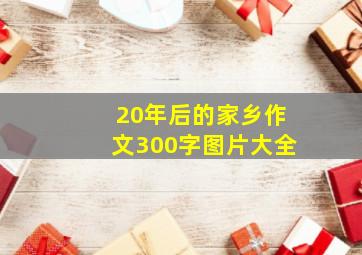 20年后的家乡作文300字图片大全